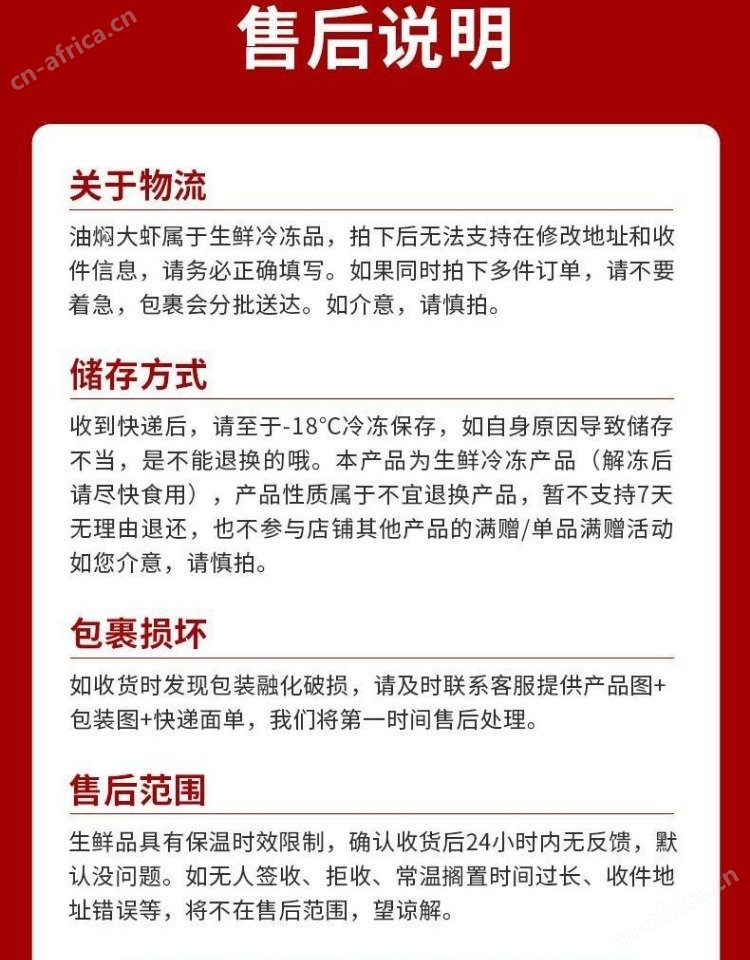 cn-africa.cn

售后说明

关于物流

油焖大虾属于生鲜冷冻品，拍下后无法支持在修改地址和收件信息，请务必正确填写。如果同时拍下多件订单，请不要着急，包裹会分批送达。如介意，请慎拍。

储存方式

收到快递后，请至于-18°C冷冻保存，如自身原因导致储存不当，是不能退换的哦。本产品为生鲜冷冻产品（解冻后请尽快食用），产品性质属于不宜退换产品，暂不支持7天无理由退还，也不参与店铺其他产品的满赠/单品满赠活动如您介意，请慎拍。

包裹损坏

如收货时发现包装融化破损，请及时联系客服提供产品图+包装图+快递面单，我们将第一时间售后处理。

售后范围

生鲜品具有保温时效限制，确认收货后24小时内无反馈，默认没问题。如无人签收、拒收、常温搁置时间过长、收件地址错误等，将不在售后范围，望谅解。

cn-africa.cn